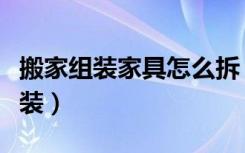 搬家组装家具怎么拆装）